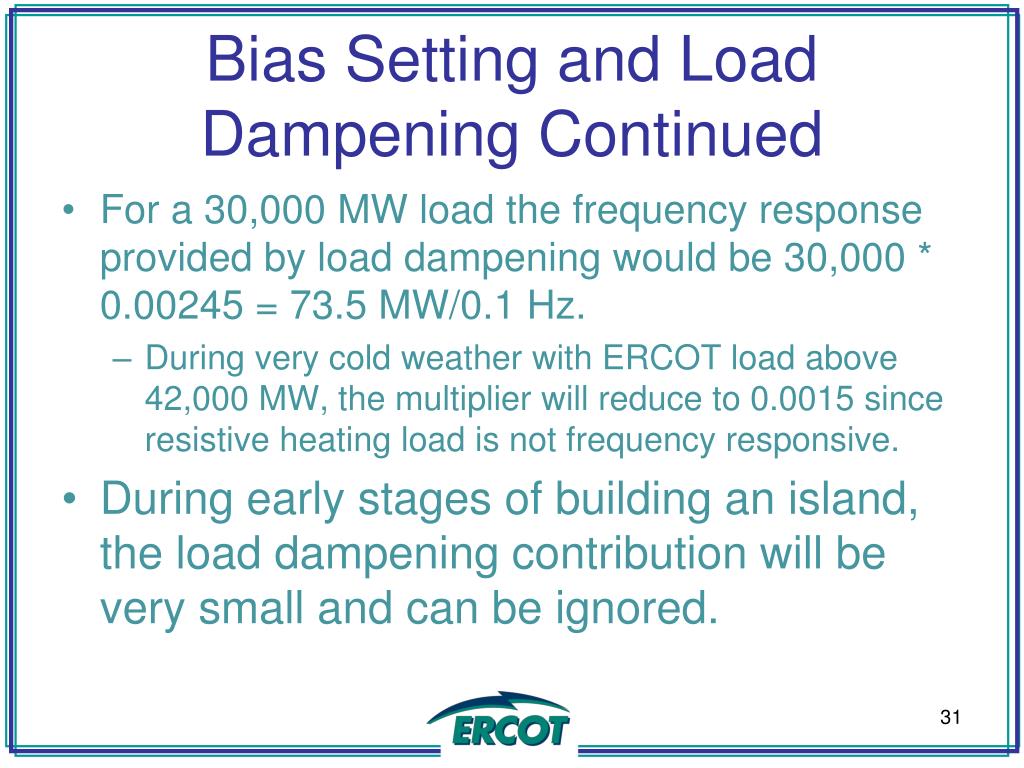 Bias Setting and Load Dampening Continued

• For a 30,000 MW load the frequency response provided by load dampening would be 30,000 * 0.00245 = 73.5 MW/0.1 Hz.

– During very cold weather with ERCOT load above 42,000 MW, the multiplier will reduce to 0.0015 since resistive heating load is not frequency responsive.

• During early stages of building an island, the load dampening contribution will be very small and can be ignored.

ERCOT

31